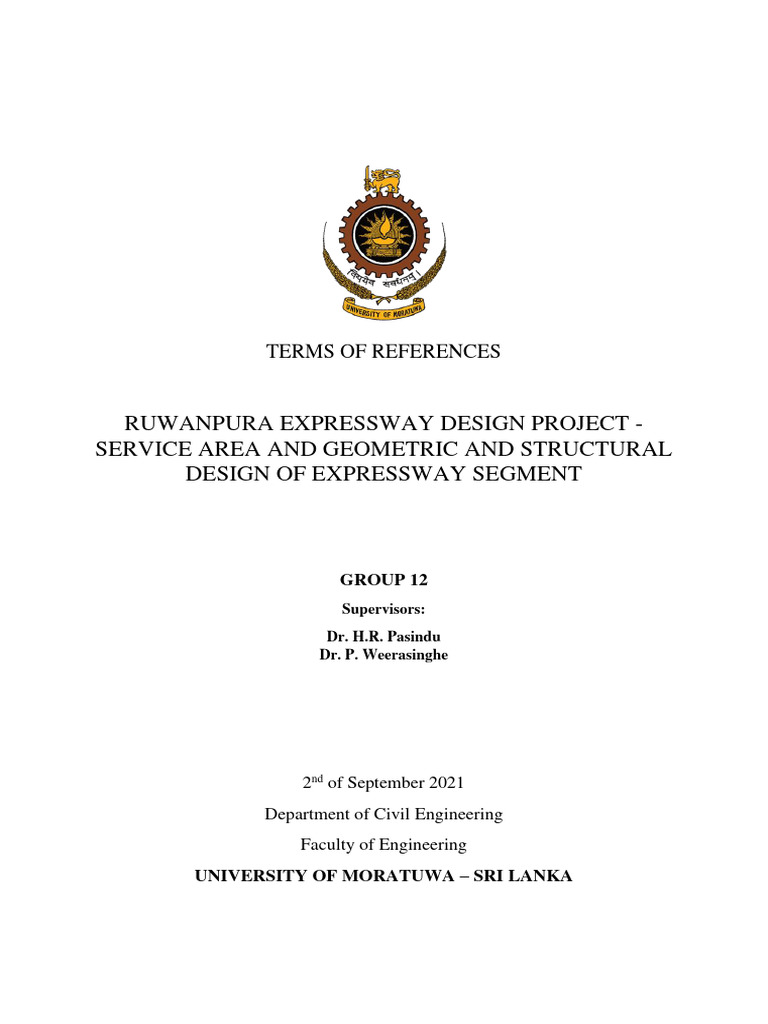 विद्यैव सर्वधनम्

UNIVERSITY OF MORATUWA

TERMS OF REFERENCES

RUWANPURA EXPRESSWAY DESIGN PROJECT - SERVICE AREA AND GEOMETRIC AND STRUCTURAL DESIGN OF EXPRESSWAY SEGMENT

GROUP 12

Supervisors:

Dr. H.R. Pasindu
Dr. P. Weerasinghe

2$^{nd}$ of September 2021

Department of Civil Engineering

Faculty of Engineering

UNIVERSITY OF MORATUWA – SRI LANKA